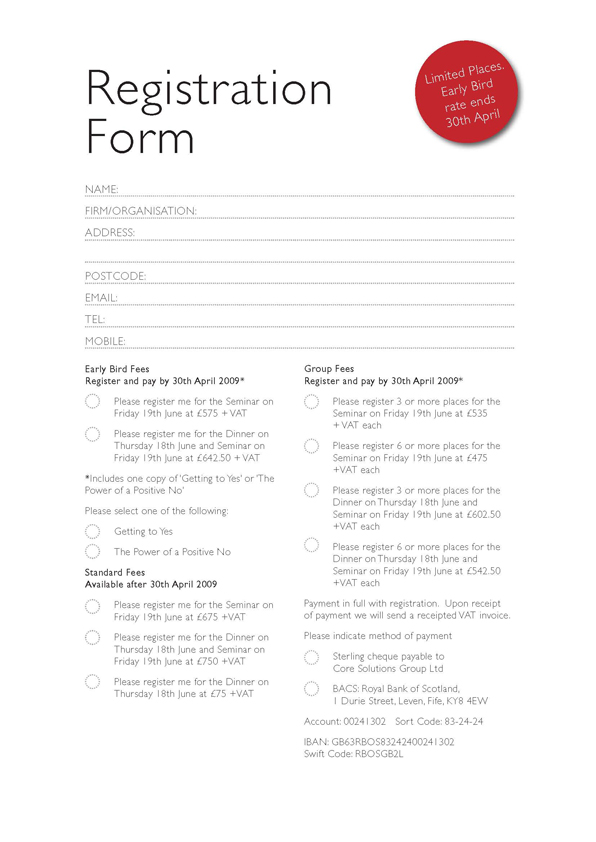 Registration Form

Limited Places. Early Bird rate ends 30th April

NAME:

FIRM/ORGANISATION:

ADDRESS:

POSTCODE:

EMAIL:

TEL:

MOBILE:

Early Bird Fees
Register and pay by 30th April 2009*

Please register me for the Seminar on Friday 19th June at £575 + VAT

Please register me for the Dinner on Thursday 18th June and Seminar on Friday 19th June at £642.50 + VAT

*Includes one copy of 'Getting to Yes' or 'The Power of a Positive No'

Please select one of the following:

Getting to Yes

The Power of a Positive No

Standard Fees
Available after 30th April 2009

Please register me for the Seminar on Friday 19th June at £675 +VAT

Please register me for the Dinner on Thursday 18th June and Seminar on Friday 19th June at £750 +VAT

Please register me for the Dinner on Thursday 18th June at £75 +VAT

Group Fees
Register and pay by 30th April 2009*

Please register 3 or more places for the Seminar on Friday 19th June at £535 + VAT each

Please register 6 or more places for the Seminar on Friday 19th June at £475 +VAT each

Please register 3 or more places for the Dinner on Thursday 18th June and Seminar on Friday 19th June at £602.50 +VAT each

Please register 6 or more places for the Dinner on Thursday 18th June and Seminar on Friday 19th June at £542.50 +VAT each

Payment in full with registration. Upon receipt of payment we will send a receipted VAT invoice.

Please indicate method of payment

Sterling cheque payable to Core Solutions Group Ltd

BACS: Royal Bank of Scotland, 1 Durie Street, Leven, Fife, KY8 4EW

Account: 00241302 Sort Code: 83-24-24

IBAN: GB63RBOS83242400241302
Swift Code: RBOSGB2L